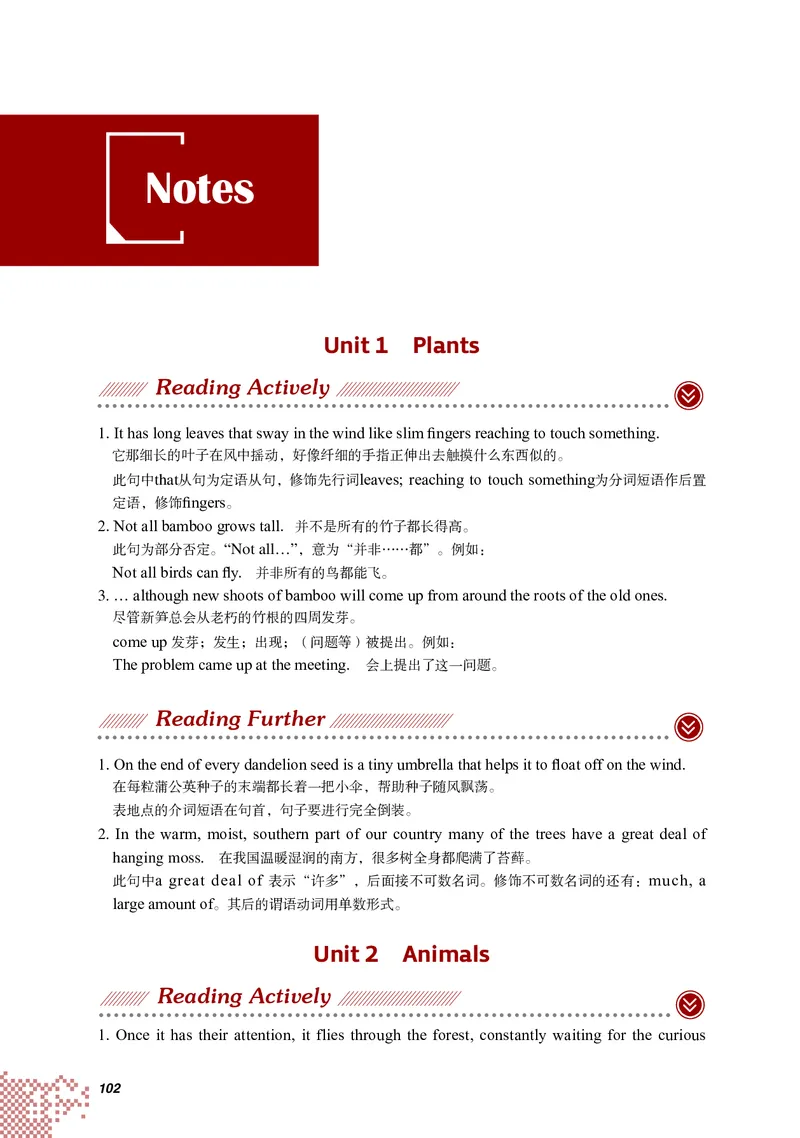 Notes

Unit 1 Plants

Reading Actively

1. It has long leaves that sway in the wind like slim fingers reaching to touch something.
它那细长的叶子在风中摇动，好像纤细的手指正伸出去触摸什么东西似的。
此句中that从句为定语从句，修饰先行词leaves; reaching to touch something为分词短语作后置定语，修饰fingers。
2. Not all bamboo grows tall. 并不是所有的竹子都长得高。
此句为部分否定。“Not all…”，意为“并非……都”。例如：
Not all birds can fly. 并非所有的鸟都能飞。
3. … although new shoots of bamboo will come up from around the roots of the old ones.
尽管新笋总会从老朽的竹根的四周发芽。
come up 发芽；发生；出现；（问题等）被提出。例如：
The problem came up at the meeting. 会上提出了这一问题。

Reading Further

1. On the end of every dandelion seed is a tiny umbrella that helps it to float off on the wind.
在每粒蒲公英种子的末端都长着一把小伞，帮助种子随风飘荡。
表地点的介词短语在句首，句子要进行完全倒装。
2. In the warm, moist, southern part of our country many of the trees have a great deal of hanging moss. 在我国温暖湿润的南方，很多树全身都爬满了苔藓。
此句中a great deal of 表示“许多”，后面接不可数名词。修饰不可数名词的还有：much, a large amount of。其后的谓语动词用单数形式。

Unit 2 Animals

Reading Actively

1. Once it has their attention, it flies through the forest, constantly waiting for the curious

102